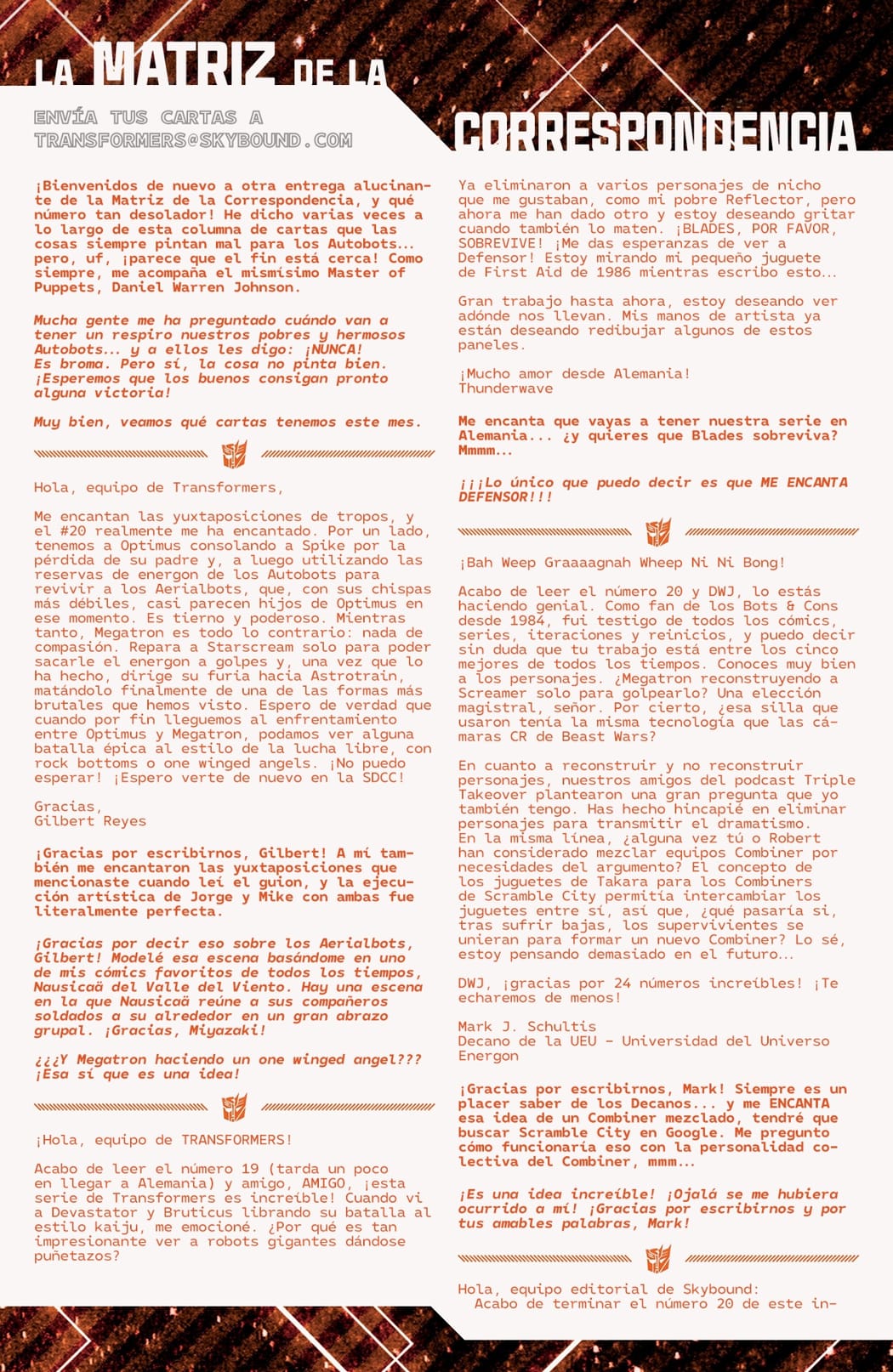 LA MATRIZ DE LA CORRESPONDENCIA

ENVÍA TUS CARTAS A TRANSFORMERS@SKYBOUND.COM

¡Bienvenidos de nuevo a otra entrega alucinante de la Matriz de la Correspondencia, y qué número tan desolador! He dicho varias veces a lo largo de esta columna de cartas que las cosas siempre pintan mal para los Autobots... pero, uf, ¡parece que el fin está cerca! Como siempre, me acompaña el mismísimo Master of Puppets, Daniel Warren Johnson.

Mucha gente me ha preguntado cuándo van a tener un respiro nuestros pobres y hermosos Autobots... y a ellos les digo: ¡NUNCA! Es broma. Pero sí, la cosa no pinta bien. ¡Esperemos que los buenos consigan pronto alguna victoria!

Muy bien, veamos qué cartas tenemos este mes.

Hola, equipo de Transformers,

Me encantan las yuxtaposiciones de tropos, y el #20 realmente me ha encantado. Por un lado, tenemos a Optimus consolando a Spike por la pérdida de su padre y, a luego utilizando las reservas de energon de los Autobots para revivir a los Aerialbots, que, con sus chispas más débiles, casi parecen hijos de Optimus en ese momento. Es tierno y poderoso. Mientras tanto, Megatron es todo lo contrario: nada de compasión. Repara a Starscream solo para poder sacarle el energon a golpes y, una vez que lo ha hecho, dirige su furia hacia Astrotrain, matándolo finalmente de una de las formas más brutales que hemos visto. Espero de verdad que cuando por fin lleguemos al enfrentamiento entre Optimus y Megatron, podamos ver alguna batalla épica al estilo de la lucha libre, con rock bottoms o one winged angels. ¡No puedo esperar! ¡Espero verte de nuevo en la SDCC!

Gracias,
Gilbert Reyes

¡Gracias por escribirnos, Gilbert! A mí también me encantaron las yuxtaposiciones que mencionaste cuando leí el guion, y la ejecución artística de Jorge y Mike con ambas fue literalmente perfecta.

¡Gracias por decir eso sobre los Aerialbots, Gilbert! Modelé esa escena basándome en uno de mis cómics favoritos de todos los tiempos, Nausicaä del Valle del Viento. Hay una escena en la que Nausicaä reúne a sus compañeros soldados a su alrededor en un gran abrazo grupal. ¡Gracias, Miyazaki!

¿¿¿Y Megatron haciendo un one winged angel??? ¡Esa sí que es una idea!

¡Hola, equipo de TRANSFORMERS!

Acabo de leer el número 19 (tarda un poco en llegar a Alemania) y amigo, AMIGO, ¡esta serie de Transformers es increíble! Cuando vi a Devastator y Bruticus librando su batalla al estilo kaiju, me emocioné. ¿Por qué es tan impresionante ver a robots gigantes dándose puñetazos?

Ya eliminaron a varios personajes de nicho que me gustaban, como mi pobre Reflector, pero ahora me han dado otro y estoy deseando gritar cuando también lo maten. ¡BLADES, POR FAVOR, SOBREVIVE! ¡Me das esperanzas de ver a Defensor! Estoy mirando mi pequeño juguete de First Aid de 1986 mientras escribo esto...

Gran trabajo hasta ahora, estoy deseando ver adónde nos llevan. Mis manos de artista ya están deseando redibujar algunos de estos paneles.

¡Mucho amor desde Alemania!
Thunderwave

Me encanta que vayas a tener nuestra serie en Alemania... ¿y quieres que Blades sobreviva? Mmmm...

¡¡¡Lo único que puedo decir es que ME ENCANTA DEFENSOR!!!

¡Bah Weep Graaaagnah Wheep Ni Ni Bong!

Acabo de leer el número 20 y DWJ, lo estás haciendo genial. Como fan de los Bots & Cons desde 1984, fui testigo de todos los cómics, series, iteraciones y reinicios, y puedo decir sin duda que tu trabajo está entre los cinco mejores de todos los tiempos. Conoces muy bien a los personajes. ¿Megatron reconstruyendo a Screamer solo para golpearlo? Una elección magistral, señor. Por cierto, ¿esa silla que usaron tenía la misma tecnología que las cámaras CR de Beast Wars?

En cuanto a reconstruir y no reconstruir personajes, nuestros amigos del podcast Triple Takeover plantearon una gran pregunta que yo también tengo. Has hecho hincapié en eliminar personajes para transmitir el dramatismo. En la misma línea, ¿alguna vez tú o Robert han considerado mezclar equipos Combiner por necesidades del argumento? El concepto de los juguetes de Takara para los Combiners de Scramble City permitía intercambiar los juguetes entre sí, así que, ¿qué pasaría si, tras sufrir bajas, los supervivientes se unieran para formar un nuevo Combiner? Lo sé, estoy pensando demasiado en el futuro...

DWJ, ¡gracias por 24 números increíbles! ¡Te echaremos de menos!

Mark J. Schultis
Decano de la UEU - Universidad del Universo Energon

¡Gracias por escribirnos, Mark! Siempre es un placer saber de los Decanos... y me ENCANTA esa idea de un Combiner mezclado, tendré que buscar Scramble City en Google. Me pregunto cómo funcionaría eso con la personalidad colectiva del Combiner, mmm...

¡Es una idea increíble! ¡Ojalá se me hubiera ocurrido a mí! ¡Gracias por escribirnos y por tus amables palabras, Mark!

Hola, equipo editorial de Skybound:
Acabo de terminar el número 20 de este in-